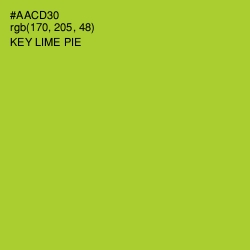 #AACD30
rgb(170, 205, 48)
KEY LIME PIE